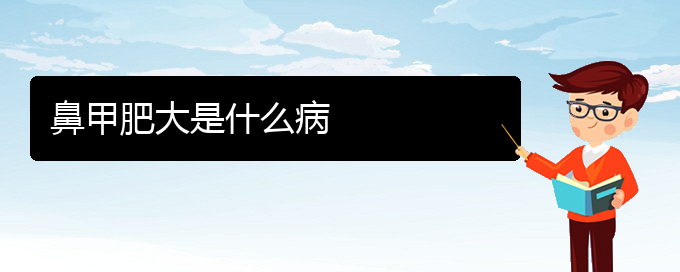 鼻甲肥大是什么病